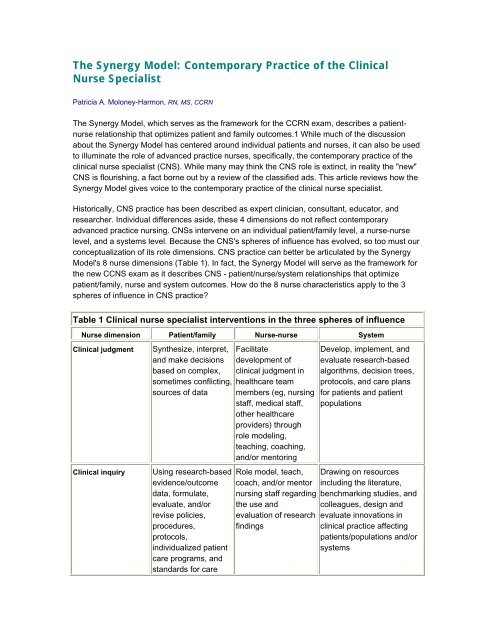 The Synergy Model: Contemporary Practice of the Clinical Nurse Specialist

Patricia A. Moloney-Harmon, RN, MS, CCRN

The Synergy Model, which serves as the framework for the CCRN exam, describes a patient-nurse relationship that optimizes patient and family outcomes.1 While much of the discussion about the Synergy Model has centered around individual patients and nurses, it can also be used to illuminate the role of advanced practice nurses, specifically, the contemporary practice of the clinical nurse specialist (CNS). While many may think the CNS role is extinct, in reality the "new" CNS is flourishing, a fact borne out by a review of the classified ads. This article reviews how the Synergy Model gives voice to the contemporary practice of the clinical nurse specialist.

Historically, CNS practice has been described as expert clinician, consultant, educator, and researcher. Individual differences aside, these 4 dimensions do not reflect contemporary advanced practice nursing. CNSs intervene on an individual patient/family level, a nurse-nurse level, and a systems level. Because the CNS's spheres of influence has evolved, so too must our conceptualization of its role dimensions. CNS practice can better be articulated by the Synergy Model's 8 nurse dimensions (Table 1). In fact, the Synergy Model will serve as the framework for the new CCNS exam as it describes CNS - patient/nurse/system relationships that optimize patient/family, nurse and system outcomes. How do the 8 nurse characteristics apply to the 3 spheres of influence in CNS practice?

Table 1 Clinical nurse specialist interventions in the three spheres of influence

| Nurse dimension | Patient/family | Nurse-nurse | System |
|---|---|---|---|
| Clinical judgment | Synthesize, interpret, and make decisions based on complex, sometimes conflicting, sources of data | Facilitate development of clinical judgment in healthcare team members (eg, nursing staff, medical staff, other healthcare providers) through role modeling, teaching, coaching, and/or mentoring | Develop, implement, and evaluate research-based algorithms, decision trees, protocols, and care plans for patients and patient populations |
| Clinical inquiry | Using research-based evidence/outcome data, formulate, evaluate, and/or revise policies, procedures, protocols, individualized patient care programs, and standards for care | Role model, teach, coach, and/or mentor nursing staff regarding the use and evaluation of research findings | Drawing on resources including the literature, benchmarking studies, and colleagues, design and evaluate innovations in clinical practice affecting patients/populations and/or systems |